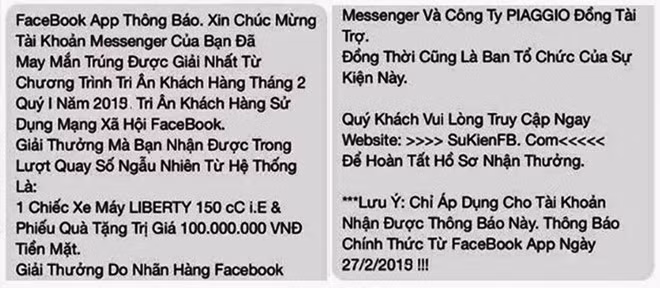 FaceBook App Thông Báo. Xin Chúc Mừng Tài Khoản Messenger Của Bạn Đã May Mắn Trúng Được Giải Nhất Từ Chương Trình Tri Ân Khách Hàng Tháng 2 Quý I Năm 2015. Tri Ân Khách Hàng Sử Dụng Mạng Xã Hội FaceBook.
Giải Thưởng Mà Bạn Nhận Được Trong Lượt Quay Số Ngẫu Nhiên Từ Hệ Thống Là:
1 Chiếc Xe Máy LIBERTY 150 cC i.E & Phiếu Quà Tặng Trị Giá 100.000.000 VNĐ Tiền Mặt.
Giải Thưởng Do Nhãn Hàng Facebook

Messenger Và Công Ty PIAGGIO Đồng Tài Trợ.
Đồng Thời Cũng Là Ban Tổ Chức Của Sự Kiện Này.

Quý Khách Vui Lòng Truy Cập Ngay Website: >>>> SuKienFB. Com<<<<< Để Hoàn Tất Hồ Sơ Nhận Thưởng.

***Lưu Ý: Chỉ Áp Dụng Cho Tài Khoản Nhận Được Thông Báo Này. Thông Báo Chính Thức Từ FaceBook App Ngày 27/2/2015 !!!